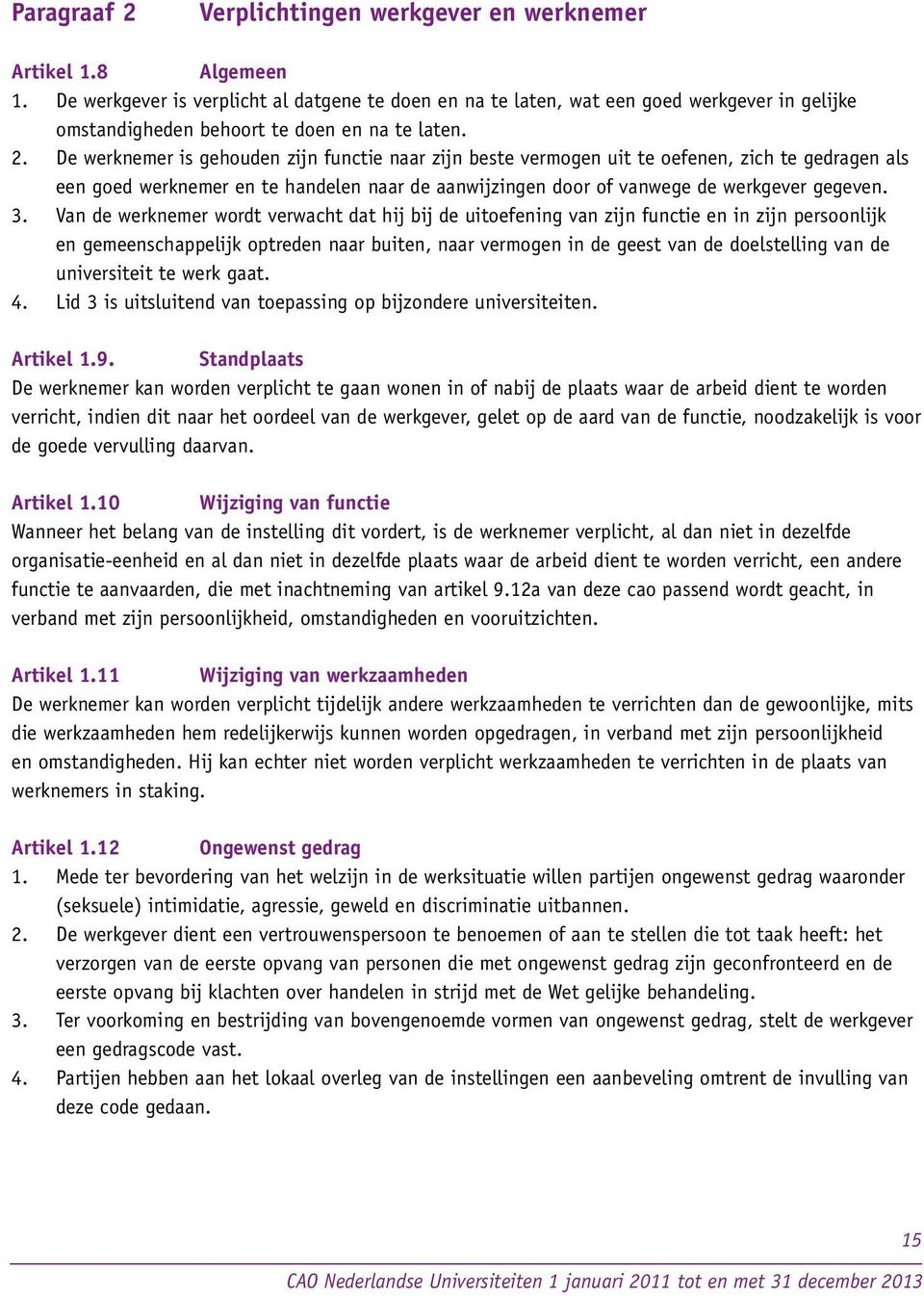 Paragraaf 2 Verplichtingen werkgever en werknemer

Artikel 1.8 Algemeen
1. De werkgever is verplicht al datgene te doen en na te laten, wat een goed werkgever in gelijke omstandigheden behoort te doen en na te laten.
2. De werknemer is gehouden zijn functie naar zijn beste vermogen uit te oefenen, zich te gedragen als een goed werknemer en te handelen naar de aanwijzingen door of vanwege de werkgever gegeven.
3. Van de werknemer wordt verwacht dat hij bij de uitoefening van zijn functie en in zijn persoonlijk en gemeenschappelijk optreden naar buiten, naar vermogen in de geest van de doelstelling van de universiteit te werk gaat.
4. Lid 3 is uitsluitend van toepassing op bijzondere universiteiten.

Artikel 1.9. Standplaats
De werknemer kan worden verplicht te gaan wonen in of nabij de plaats waar de arbeid dient te worden verricht, indien dit naar het oordeel van de werkgever, gelet op de aard van de functie, noodzakelijk is voor de goede vervulling daarvan.

Artikel 1.10 Wijziging van functie
Wanneer het belang van de instelling dit vordert, is de werknemer verplicht, al dan niet in dezelfde organisatie-eenheid en al dan niet in dezelfde plaats waar de arbeid dient te worden verricht, een andere functie te aanvaarden, die met inachtneming van artikel 9.12a van deze cao passend wordt geacht, in verband met zijn persoonlijkheid, omstandigheden en vooruitzichten.

Artikel 1.11 Wijziging van werkzaamheden
De werknemer kan worden verplicht tijdelijk andere werkzaamheden te verrichten dan de gewoonlijke, mits die werkzaamheden hem redelijkerwijs kunnen worden opgedragen, in verband met zijn persoonlijkheid en omstandigheden. Hij kan echter niet worden verplicht werkzaamheden te verrichten in de plaats van werknemers in staking.

Artikel 1.12 Ongewenst gedrag
1. Mede ter bevordering van het welzijn in de werksituatie willen partijen ongewenst gedrag waaronder (seksuele) intimidatie, agressie, geweld en discriminatie uitbannen.
2. De werkgever dient een vertrouwenspersoon te benoemen of aan te stellen die tot taak heeft: het verzorgen van de eerste opvang van personen die met ongewenst gedrag zijn geconfronteerd en de eerste opvang bij klachten over handelen in strijd met de Wet gelijke behandeling.
3. Ter voorkoming en bestrijding van bovengenoemde vormen van ongewenst gedrag, stelt de werkgever een gedragscode vast.
4. Partijen hebben aan het lokaal overleg van de instellingen een aanbeveling omtrent de invulling van deze code gedaan.

15
CAO Nederlandse Universiteiten 1 januari 2011 tot en met 31 december 2013